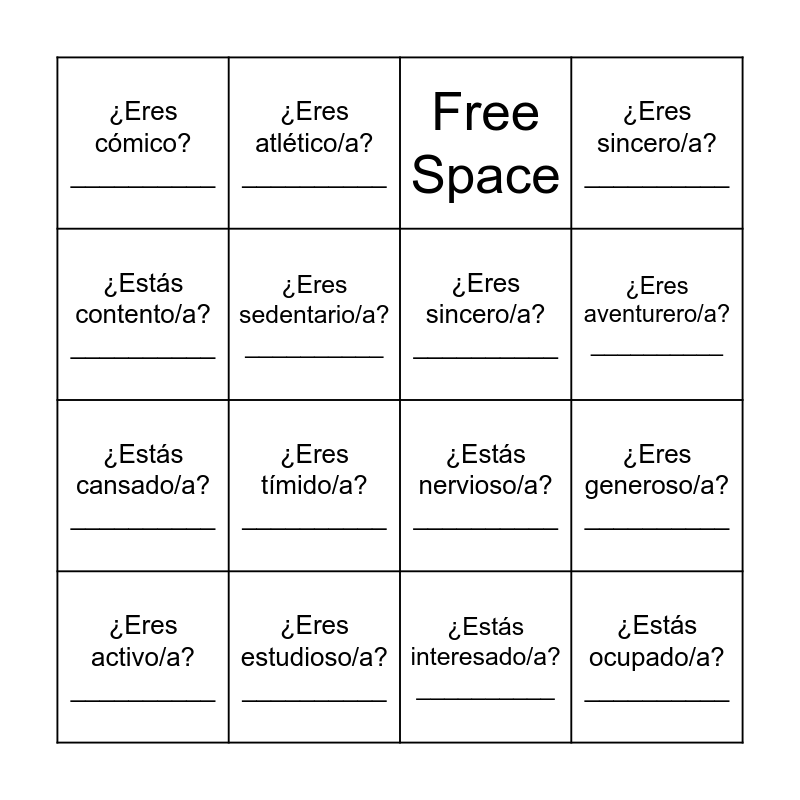 | ¿Eres cómico? ____ | ¿Eres atlético/a? ____ | Free Space | ¿Eres sincero/a? ____ |
|---|---|---|---|
| ¿Estás contento/a? ____ | ¿Eres sedentario/a? ____ | ¿Eres sincero/a? ____ | ¿Eres aventurero/a? ____ |
| ¿Estás cansado/a? ____ | ¿Eres tímido/a? ____ | ¿Estás nervioso/a? ____ | ¿Eres generoso/a? ____ |
| ¿Eres activo/a? ____ | ¿Eres estudioso/a? ____ | ¿Estás interesado/a? ____ | ¿Estás ocupado/a? ____ |